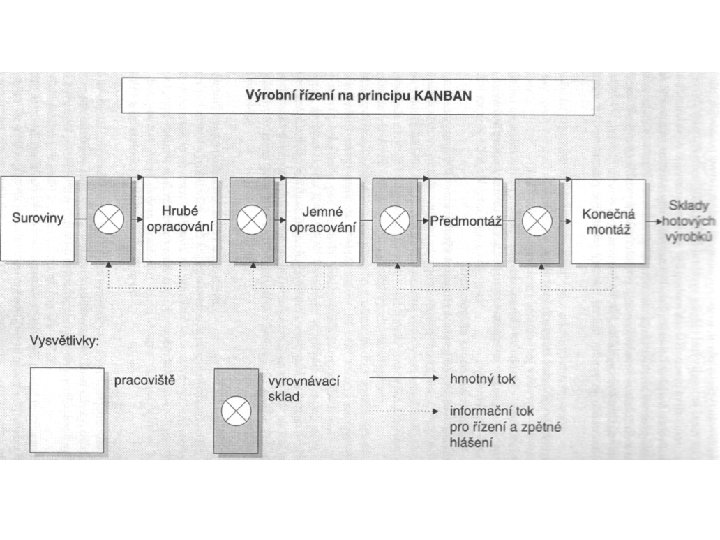 Výrobní řízení na principu KANBAN

Suroviny

Hrubé opracování

Jemné opracování

Předmontáž

Konečná montáž

Sklady hotových výrobků

Vysvětlivky:

pracoviště

vyrovnávací sklad

hmotný tok

informační tok pro řízení a zpětné hlášení